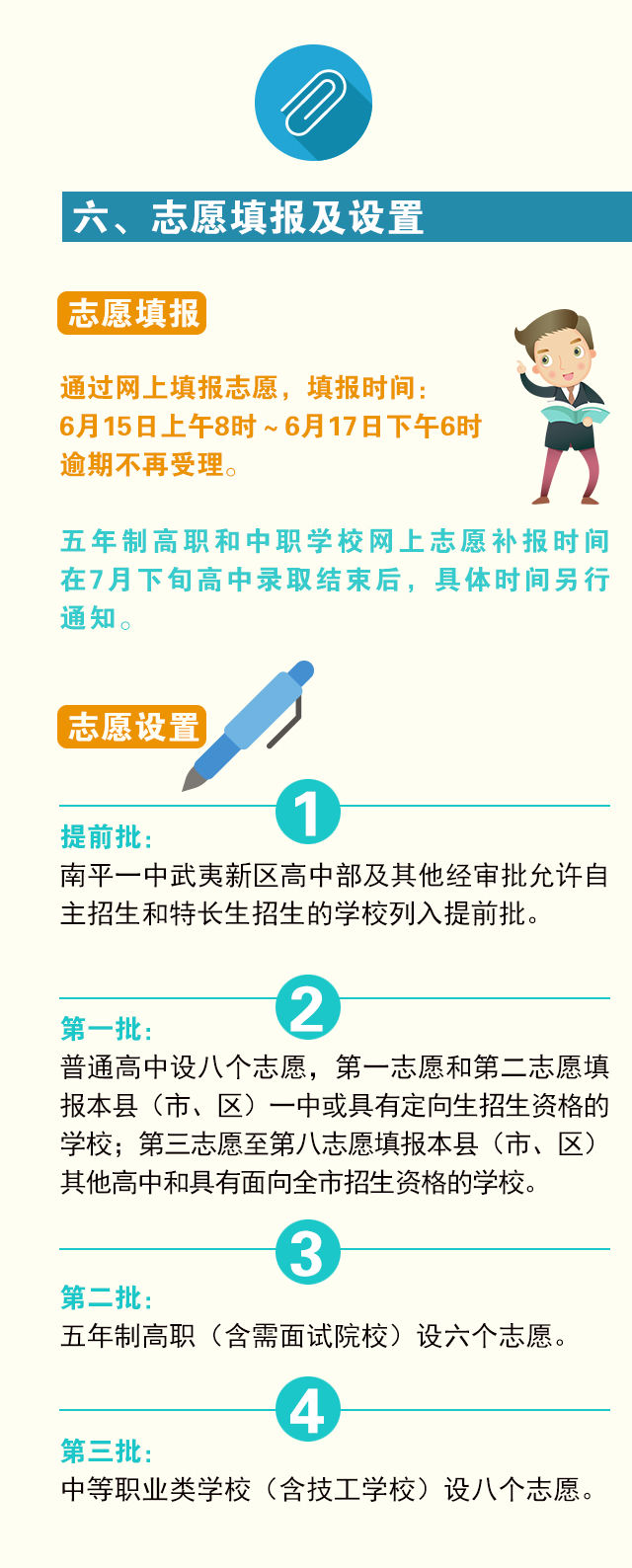 六、志愿填报及设置

志愿填报

通过网上填报志愿，填报时间：
6月15日上午8时~6月17日下午6时
逾期不再受理。

五年制高职和中职学校网上志愿补报时间在7月下旬高中录取结束后，具体时间另行通知。

志愿设置

1

提前批：
南平一中武夷新区高中部及其他经审批允许自主招生和特长生招生的学校列入提前批。

2

第一批：
普通高中设八个志愿，第一志愿和第二志愿填报本县（市、区）一中或具有定向生招生资格的学校；第三志愿至第八志愿填报本县（市、区）其他高中和具有面向全市招生资格的学校。

3

第二批：
五年制高职（含需面试院校）设六个志愿。

4

第三批：
中等职业类学校（含技工学校）设八个志愿。